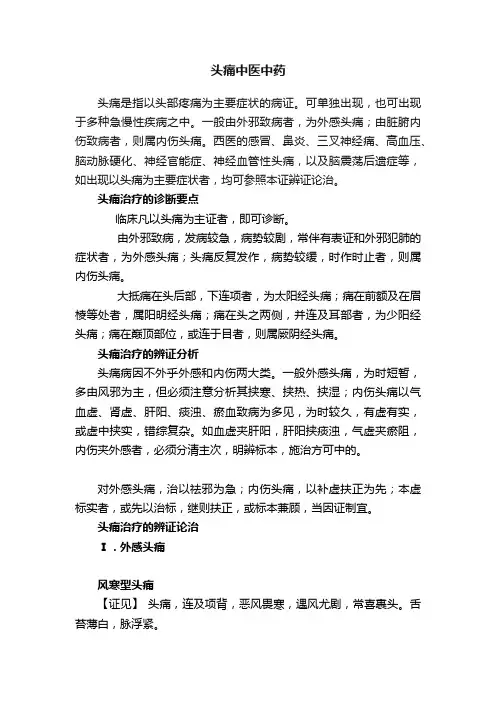 头痛中医中药

头痛是指以头部疼痛为主要症状的病证。可单独出现，也可出现于多种急慢性疾病之中。一般由外邪致病者，为外感头痛；由脏腑内伤致病者，则属内伤头痛。西医的感冒、鼻炎、三叉神经痛、高血压、脑动脉硬化、神经官能症、神经血管性头痛，以及脑震荡后遗症等，如出现以头痛为主要症状者，均可参照本证辨证论治。

头痛治疗的诊断要点

临床凡以头痛为主证者，即可诊断。

由外邪致病，发病较急，病势较剧，常伴有表证和外邪犯肺的症状者，为外感头痛；头痛反复发作，病势较缓，时作时止者，则属内伤头痛。

大抵痛在头后部，下连项者，为太阳经头痛；痛在前额及在眉棱等处者，属阳明经头痛；痛在头之两侧，并连及耳部者，为少阳经头痛；痛在巅顶部位，或连于目者，则属厥阴经头痛。

头痛治疗的辨证分析

头痛病因不外乎外感和内伤两大类。一般外感头痛，为时短暂，多由风邪为主，但必须注意分析其挟寒、挟热、挟湿；内伤头痛以气血虚、肾虚、肝阳、痰浊、瘀血致病为多见，为时较久，有虚有实，或虚中挟实，错综复杂。如血虚夹肝阳，肝阳挟痰浊，气虚夹瘀阻，内伤夹外感者，必须分清主次，明辨标本，施治方可中的。

对外感头痛，治以祛邪为急；内伤头痛，以补虚扶正为先；本虚标实者，或先以治标，继则扶正，或标本兼顾，当因证制宜。

头痛治疗的辨证论治

Ⅰ．外感头痛

风寒型头痛

【证见】 头痛，连及项背，恶风畏寒，遇风尤剧，常喜裹头。舌苔薄白，脉浮紧。